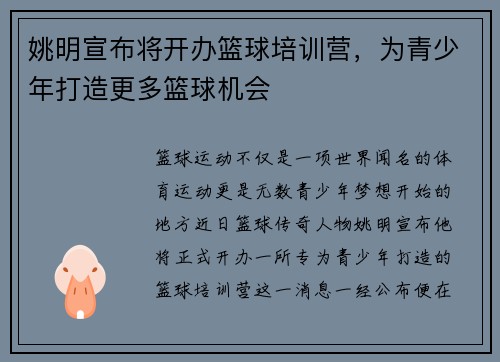 姚明宣布将开办篮球培训营，为青少年打造更多篮球机会

篮球运动不仅是一项世界闻名的体育运动更是无数青少年梦想开始的地方近日篮球传奇人物姚明宣布他将正式开办一所专为青少年打造的篮球培训营这一消息一经公布便在